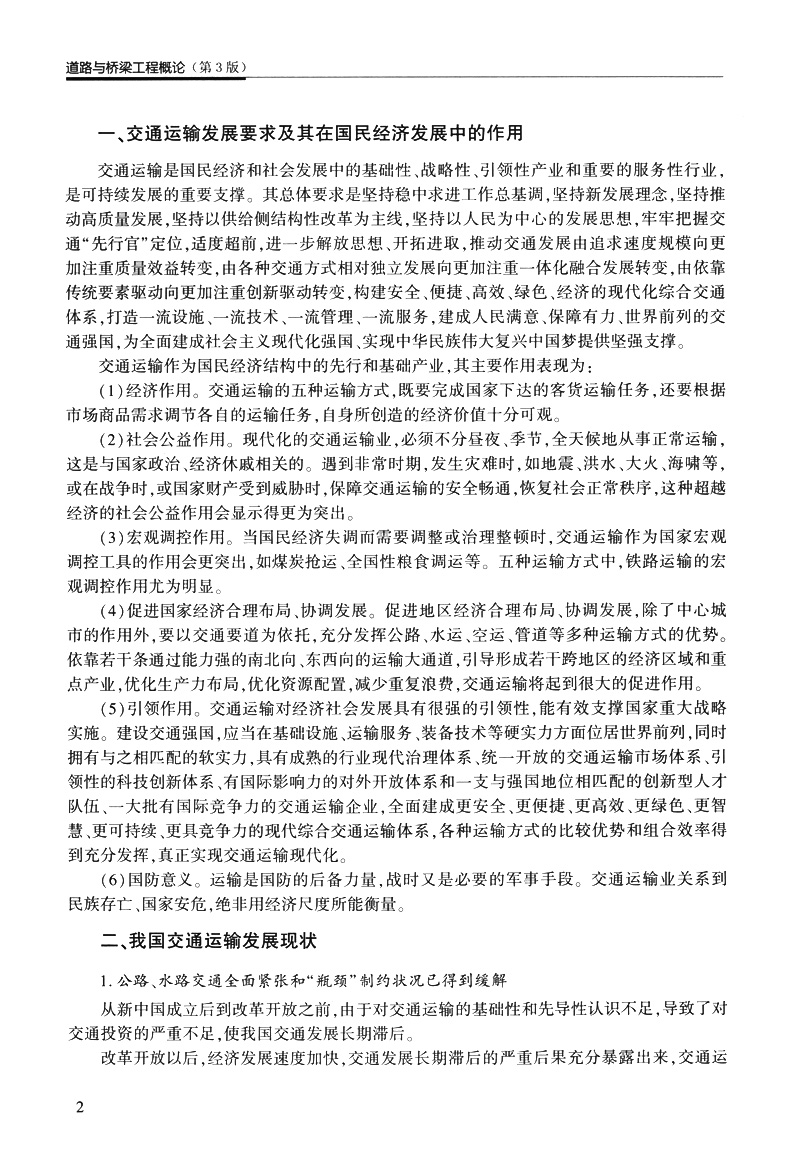 道路与桥梁工程概论（第3版）

一、交通运输发展要求及其在国民经济发展中的作用

交通运输是国民经济和社会发展中的基础性、战略性、引领性产业和重要的服务性行业，是可持续发展的重要支撑。其总体要求是坚持稳中求进工作总基调，坚持新发展理念，坚持推动高质量发展，坚持以供给侧结构性改革为主线，坚持以人民为中心的发展思想，牢牢把握交通“先行官”定位，适度超前，进一步解放思想、开拓进取，推动交通发展由追求速度规模向更加注重质量效益转变，由各种交通方式相对独立发展向更加注重一体化融合发展转变，由依靠传统要素驱动向更加注重创新驱动转变，构建安全、便捷、高效、绿色、经济的现代化综合交通体系，打造一流设施、一流技术、一流管理、一流服务，建成人民满意、保障有力、世界前列的交通强国，为全面建成社会主义现代化强国、实现中华民族伟大复兴中国梦提供坚强支撑。

交通运输作为国民经济结构中的先行和基础产业，其主要作用表现为：

(1)经济作用。交通运输的五种运输方式，既要完成国家下达的客货运输任务，还要根据市场商品需求调节各自的运输任务，自身所创造的经济价值十分可观。

(2)社会公益作用。现代化的交通运输业，必须不分昼夜、季节，全天候地从事正常运输，这是与国家政治、经济休戚相关的。遇到非常时期，发生灾难时，如地震、洪水、大火、海啸等，或在战争时，或国家财产受到威胁时，保障交通运输的安全畅通，恢复社会正常秩序，这种超越经济的社会公益作用会显示得更为突出。

(3)宏观调控作用。当国民经济失调而需要调整或治理整顿时，交通运输作为国家宏观调控工具的作用会更突出，如煤炭抢运、全国性粮食调运等。五种运输方式中，铁路运输的宏观调控作用尤为明显。

(4)促进国家经济合理布局、协调发展。促进地区经济合理布局、协调发展，除了中心城市的作用外，要以交通要道为依托，充分发挥公路、水运、空运、管道等多种运输方式的优势。依靠若干条通过能力强的南北向、东西向的运输大通道，引导形成若干跨地区的经济区域和重点产业，优化生产力布局，优化资源配置，减少重复浪费，交通运输将起到很大的促进作用。

(5)引领作用。交通运输对经济社会发展具有很强的引领性，能有效支撑国家重大战略实施。建设交通强国，应当在基础设施、运输服务、装备技术等硬实力方面位居世界前列，同时拥有与之相匹配的软实力，具有成熟的行业现代治理体系、统一开放的交通运输市场体系、引领性的科技创新体系、有国际影响力的对外开放体系和一支与强国地位相匹配的创新型人才队伍、一大批有国际竞争力的交通运输企业，全面建成更安全、更便捷、更高效、更绿色、更智慧、更可持续、更具竞争力的现代综合交通运输体系，各种运输方式的比较优势和组合效率得到充分发挥，真正实现交通运输现代化。

(6)国防意义。运输是国防的后备力量，战时又是必要的军事手段。交通运输业关系到民族存亡、国家安危，绝非用经济尺度所能衡量。

二、我国交通运输发展现状

1.公路、水路交通全面紧张和“瓶颈”制约状况已得到缓解

从新中国成立后到改革开放之前，由于对交通运输的基础性和先导性认识不足，导致了对交通投资的严重不足，使我国交通发展长期滞后。

改革开放以后，经济发展速度加快，交通发展长期滞后的严重后果充分暴露出来，交通运

2